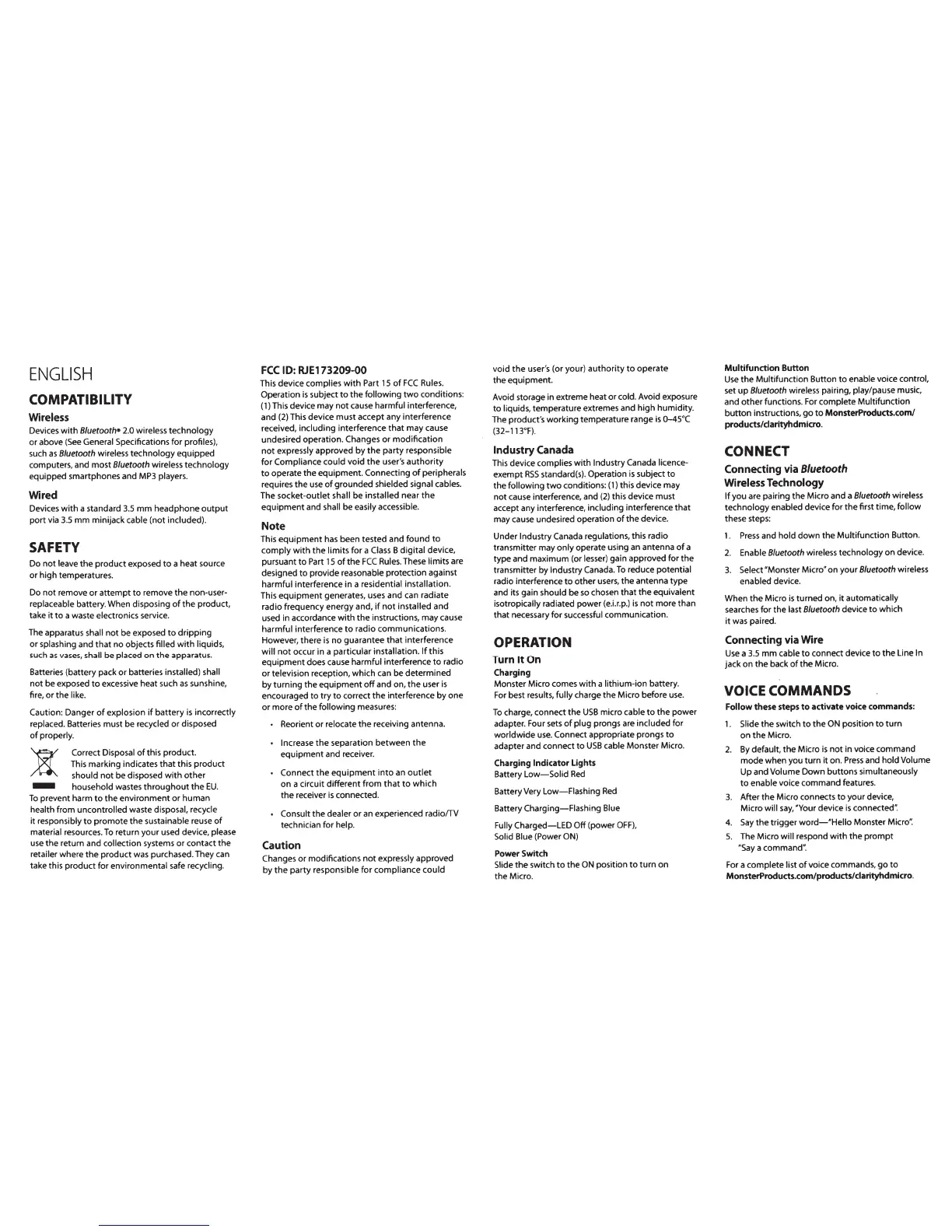 ENGLISH

COMPATIBILITY

Wireless
Devices with Bluetooth® 2.0 wireless technology or above (See General Specifications for profiles), such as Bluetooth wireless technology equipped computers, and most Bluetooth wireless technology equipped smartphones and MP3 players.

Wired
Devices with a standard 3.5 mm headphone output port via 3.5 mm minijack cable (not included).

SAFETY
Do not leave the product exposed to a heat source or high temperatures.

Do not remove or attempt to remove the non-user-replaceable battery. When disposing of the product, take it to a waste electronics service.

The apparatus shall not be exposed to dripping or splashing and that no objects filled with liquids, such as vases, shall be placed on the apparatus.

Batteries (battery pack or batteries installed) shall not be exposed to excessive heat such as sunshine, fire, or the like.

Caution: Danger of explosion if battery is incorrectly replaced. Batteries must be recycled or disposed of properly.

Correct Disposal of this product. This marking indicates that this product should not be disposed with other household wastes throughout the EU. To prevent harm to the environment or human health from uncontrolled waste disposal, recycle it responsibly to promote the sustainable reuse of material resources. To return your used device, please use the return and collection systems or contact the retailer where the product was purchased. They can take this product for environmental safe recycling.

FCC ID: RJE173209-00
This device complies with Part 15 of FCC Rules. Operation is subject to the following two conditions: (1) This device may not cause harmful interference, and (2) This device must accept any interference received, including interference that may cause undesired operation. Changes or modification not expressly approved by the party responsible for Compliance could void the user's authority to operate the equipment. Connecting of peripherals requires the use of grounded shielded signal cables. The socket-outlet shall be installed near the equipment and shall be easily accessible.

Note
This equipment has been tested and found to comply with the limits for a Class B digital device, pursuant to Part 15 of the FCC Rules. These limits are designed to provide reasonable protection against harmful interference in a residential installation. This equipment generates, uses and can radiate radio frequency energy and, if not installed and used in accordance with the instructions, may cause harmful interference to radio communications. However, there is no guarantee that interference will not occur in a particular installation. If this equipment does cause harmful interference to radio or television reception, which can be determined by turning the equipment off and on, the user is encouraged to try to correct the interference by one or more of the following measures:

• Reorient or relocate the receiving antenna.
• Increase the separation between the equipment and receiver.
• Connect the equipment into an outlet on a circuit different from that to which the receiver is connected.
• Consult the dealer or an experienced radio/TV technician for help.

Caution
Changes or modifications not expressly approved by the party responsible for compliance could void the user's (or your) authority to operate the equipment.

Avoid storage in extreme heat or cold. Avoid exposure to liquids, temperature extremes and high humidity. The product's working temperature range is 0–45°C (32–113°F).

Industry Canada
This device complies with Industry Canada licence-exempt RSS standard(s). Operation is subject to the following two conditions: (1) this device may not cause interference, and (2) this device must accept any interference, including interference that may cause undesired operation of the device.

Under Industry Canada regulations, this radio transmitter may only operate using an antenna of a type and maximum (or lesser) gain approved for the transmitter by Industry Canada. To reduce potential radio interference to other users, the antenna type and its gain should be so chosen that the equivalent isotropically radiated power (e.i.r.p.) is not more than that necessary for successful communication.

OPERATION
Turn It On
Charging
Monster Micro comes with a lithium-ion battery. For best results, fully charge the Micro before use.

To charge, connect the USB micro cable to the power adapter. Four sets of plug prongs are included for worldwide use. Connect appropriate prongs to adapter and connect to USB cable Monster Micro.

Charging Indicator Lights
Battery Low—Solid Red

Battery Very Low—Flashing Red

Battery Charging—Flashing Blue

Fully Charged—LED Off (power OFF), Solid Blue (Power ON)

Power Switch
Slide the switch to the ON position to turn on the Micro.

Multifunction Button
Use the Multifunction Button to enable voice control, set up Bluetooth wireless pairing, play/pause music, and other functions. For complete Multifunction button instructions, go to MonsterProducts.com/products/clarityhdmicro.

CONNECT
Connecting via Bluetooth Wireless Technology
If you are pairing the Micro and a Bluetooth wireless technology enabled device for the first time, follow these steps:

1. Press and hold down the Multifunction Button.
2. Enable Bluetooth wireless technology on device.
3. Select "Monster Micro" on your Bluetooth wireless enabled device.

When the Micro is turned on, it automatically searches for the last Bluetooth device to which it was paired.

Connecting via Wire
Use a 3.5 mm cable to connect device to the Line In jack on the back of the Micro.

VOICE COMMANDS
Follow these steps to activate voice commands:
1. Slide the switch to the ON position to turn on the Micro.
2. By default, the Micro is not in voice command mode when you turn it on. Press and hold Volume Up and Volume Down buttons simultaneously to enable voice command features.
3. After the Micro connects to your device, Micro will say, "Your device is connected".
4. Say the trigger word—"Hello Monster Micro".
5. The Micro will respond with the prompt "Say a command".

For a complete list of voice commands, go to MonsterProducts.com/products/clarityhdmicro.